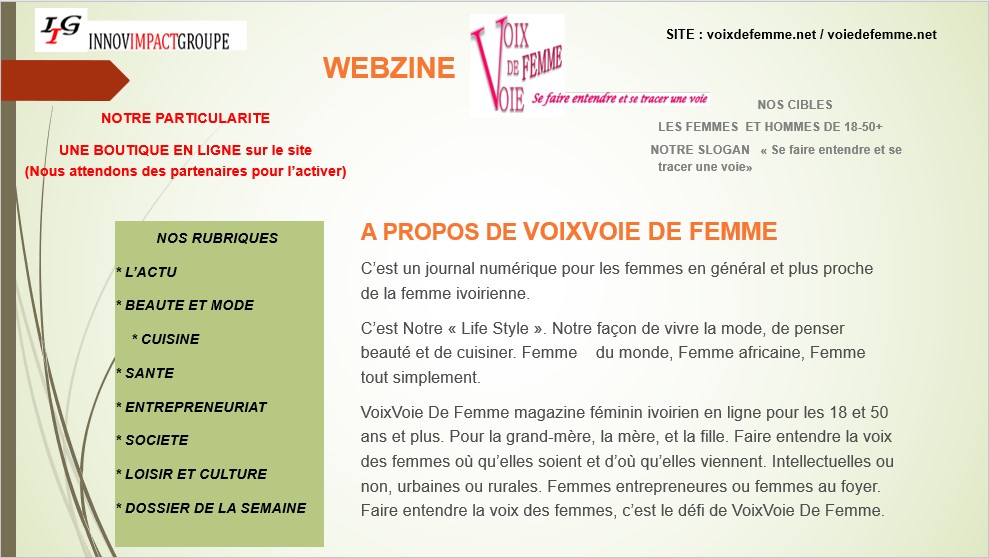 IIG INNOVIMPACTGROUPE

WEBZINE

VOIX DE FEMME VOIE Se faire entendre et se tracer une voie

SITE : voixdefemme.net / voiedefemme.net

NOTRE PARTICULARITE

UNE BOUTIQUE EN LIGNE sur le site (Nous attendons des partenaires pour l'activer)

NOS CIBLES

LES FEMMES ET HOMMES DE 18-50+

NOTRE SLOGAN « Se faire entendre et se tracer une voie»

NOS RUBRIQUES

* L'ACTU

* BEAUTE ET MODE

* CUISINE

* SANTE

* ENTREPRENEURIAT

* SOCIETE

* LOISIR ET CULTURE

* DOSSIER DE LA SEMAINE

A PROPOS DE VOIXVOIE DE FEMME

C'est un journal numérique pour les femmes en général et plus proche de la femme ivoirienne.

C'est Notre « Life Style ». Notre façon de vivre la mode, de penser beauté et de cuisiner. Femme du monde, Femme africaine, Femme tout simplement.

VoixVoie De Femme magazine féminin ivoirien en ligne pour les 18 et 50 ans et plus. Pour la grand-mère, la mère, et la fille. Faire entendre la voix des femmes où qu'elles soient et d'où qu'elles viennent. Intellectuelles ou non, urbaines ou rurales. Femmes entrepreneures ou femmes au foyer. Faire entendre la voix des femmes, c'est le défi de VoixVoie De Femme.